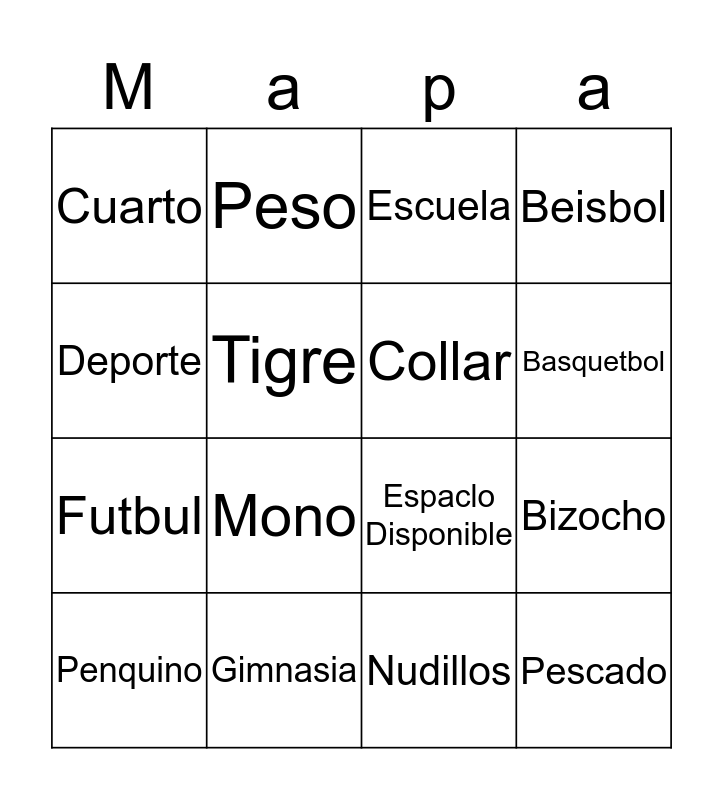 | M | a | p | a |
|---|---|---|---|
| Cuarto | Peso | Escuela | Beisbol |
| Deporte | Tigre | Collar | Basquetbol |
| Futbul | Mono | Espaclo Disponible | Bizocho |
| Penquino | Gimnasia | Nudillos | Pescado |